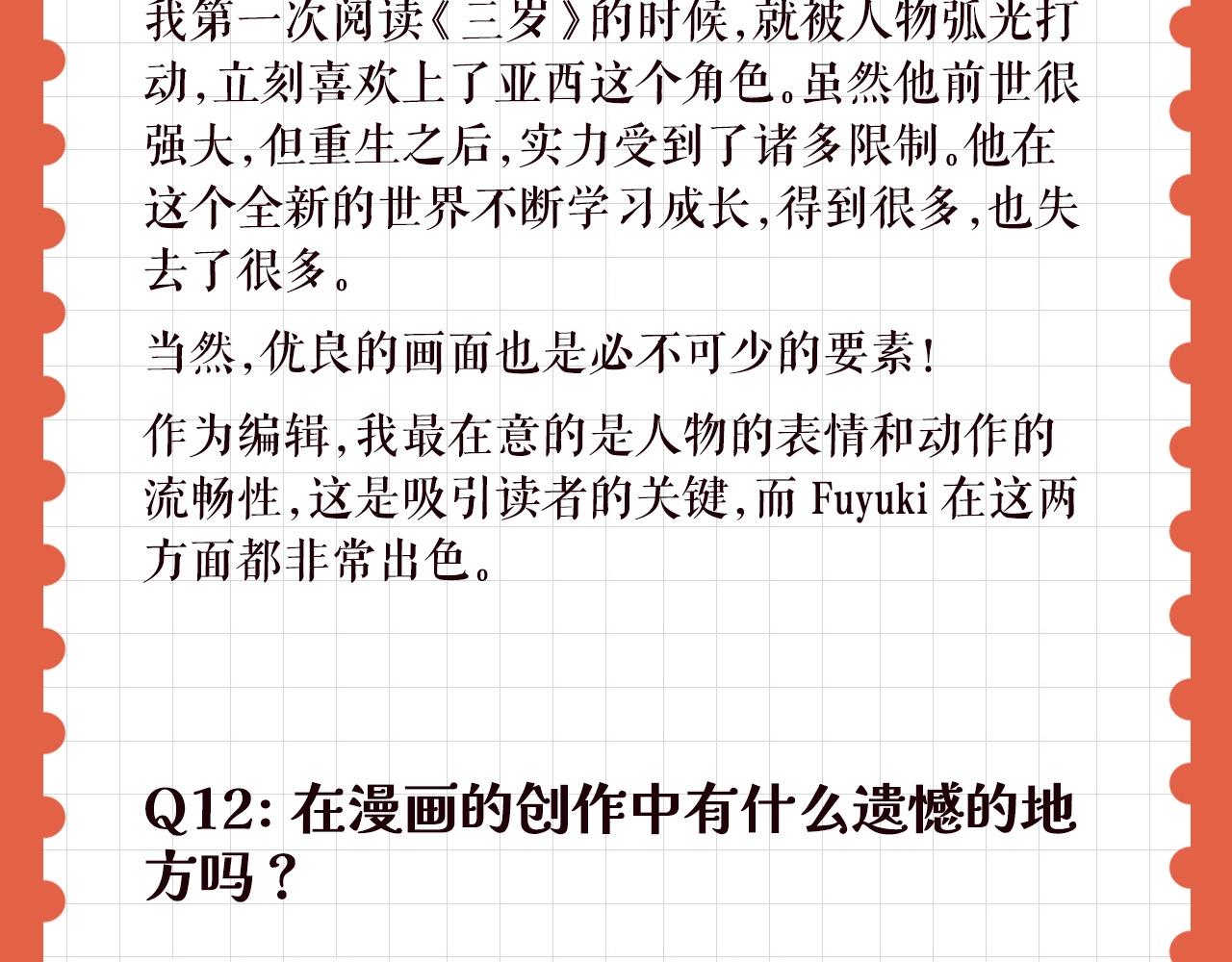 我第一次阅读《三岁》的时候，就被人物弧光打动，立刻喜欢上了亚西这个角色。虽然他前世很强大，但重生之后，实力受到了诸多限制。他在这个全新的世界不断学习成长，得到很多，也失去了很多。

当然，优良的画面也是必不可少的要素！

作为编辑，我最在意的是人物的表情和动作的流畅性，这是吸引读者的关键，而Fuyuki在这两方面都非常出色。

Q12：在漫画的创作中有什么遗憾的地方吗？